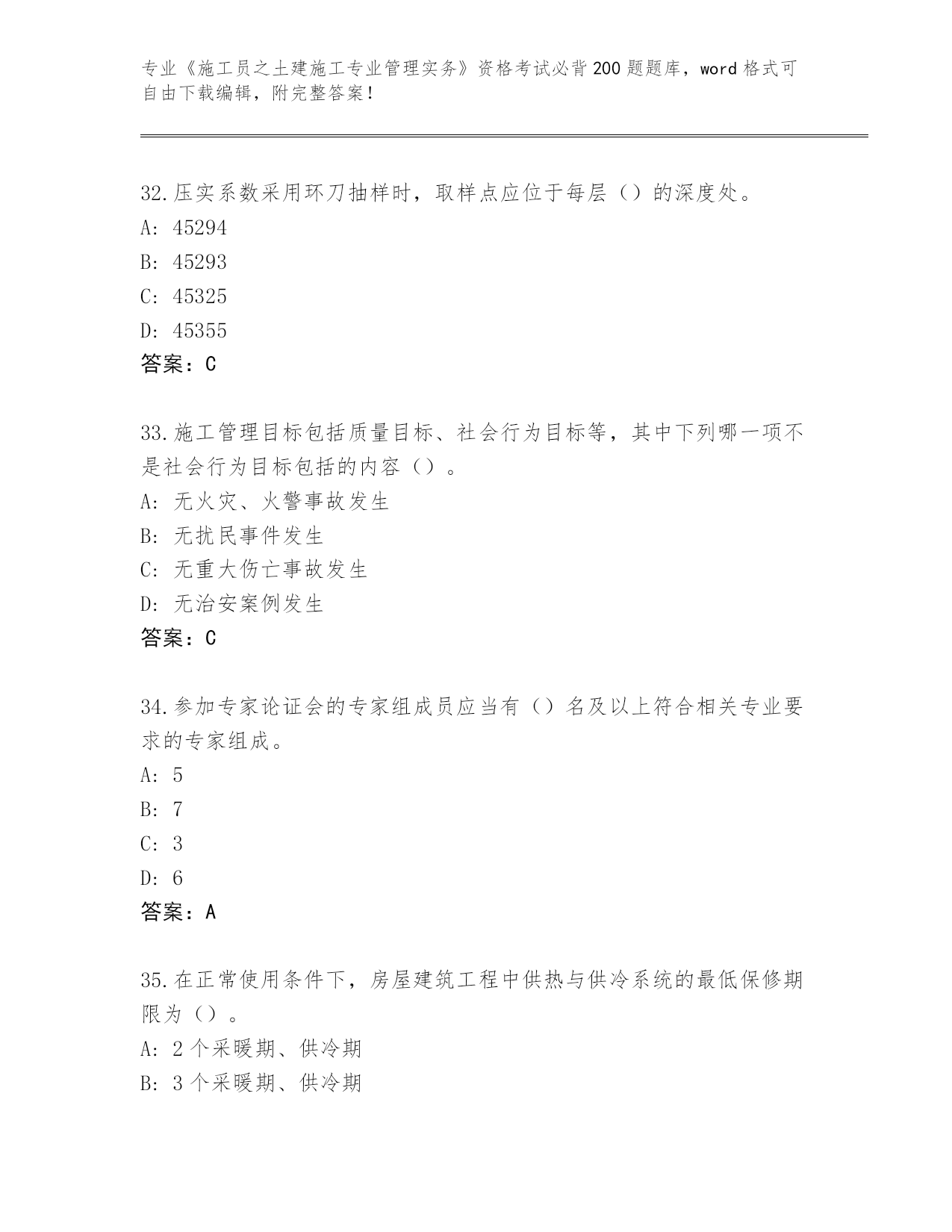 专业《施工员之土建施工专业管理实务》资格考试必背200题题库，word格式可自由下载编辑，附完整答案！

32.压实系数采用环刀抽样时，取样点应位于每层（）的深度处。
A: 45294
B: 45293
C: 45325
D: 45355
答案：C

33.施工管理目标包括质量目标、社会行为目标等，其中下列哪一项不是社会行为目标包括的内容（）。
A: 无火灾、火警事故发生
B: 无扰民事件发生
C: 无重大伤亡事故发生
D: 无治安案例发生
答案：C

34.参加专家论证会的专家组成员应当有（）名及以上符合相关专业要求的专家组成。
A: 5
B: 7
C: 3
D: 6
答案：A

35.在正常使用条件下，房屋建筑工程中供热与供冷系统的最低保修期限为（）。
A: 2个采暖期、供冷期
B: 3个采暖期、供冷期